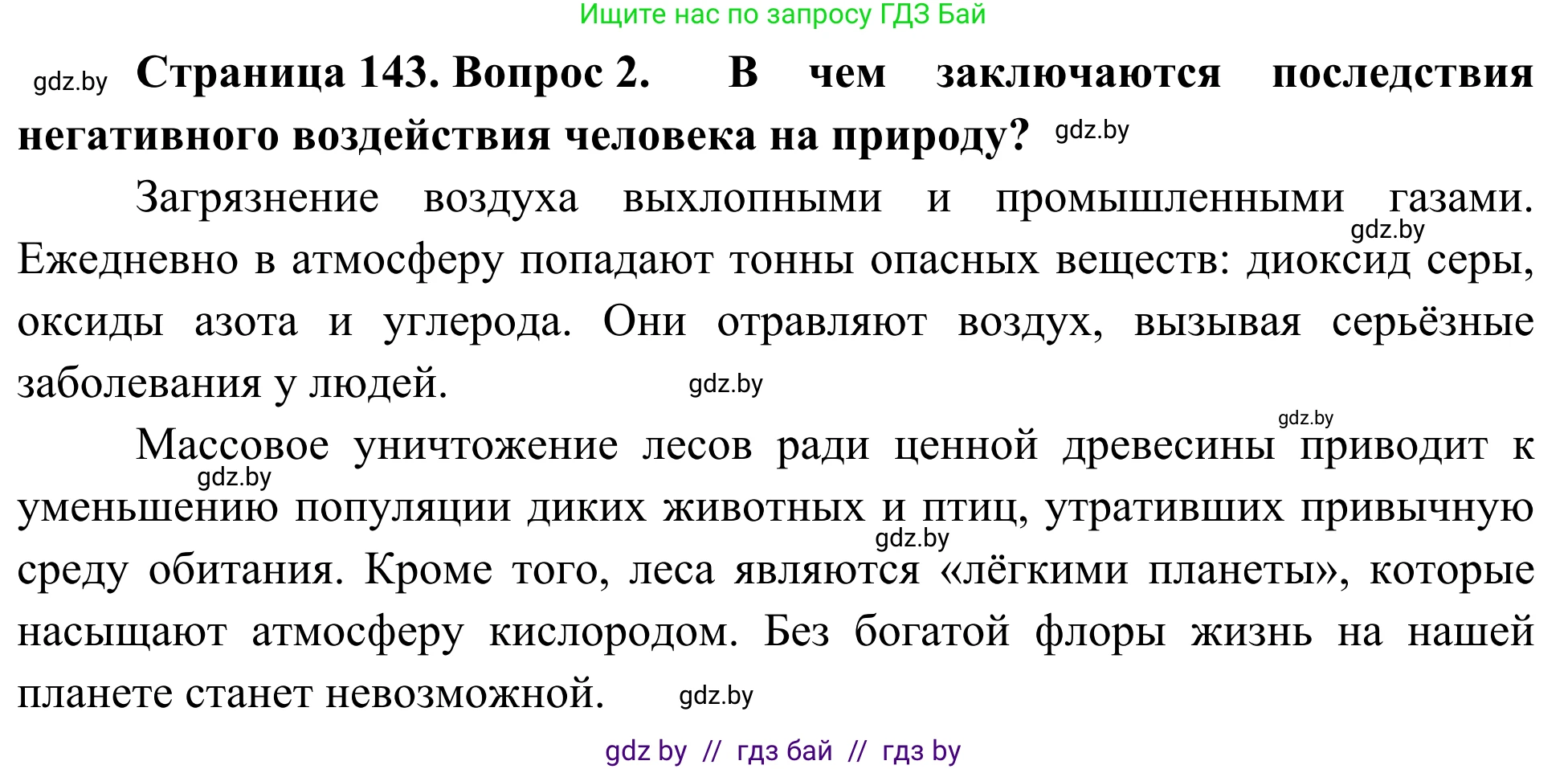 Ищите нас по запросу ГДЗ Бай

gdz.by **Страница 143. Вопрос 2. В чем заключаются последствия негативного воздействия человека на природу?** gdz.by

Загрязнение воздуха выхлопными и промышленными газами. gdz.by Ежедневно в атмосферу попадают тонны опасных веществ: диоксид серы, оксиды азота и углерода. Они отравляют воздух, вызывая серьёзные заболевания у людей. gdz.by

gdz.by Массовое уничтожение лесов ради ценной древесины приводит к gdz.by уменьшению популяции диких животных и птиц, утративших привычную gdz.by среду обитания. Кроме того, леса являются «лёгкими планеты», которые насыщают атмосферу кислородом. Без богатой флоры жизнь на нашей планете станет невозможной. gdz.by

gdz by // гдз бай // гдз by